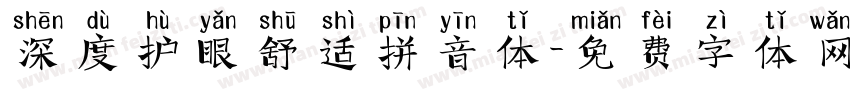 shēn dù hù yǎn shū shì pīn yīn tǐ miǎn fèi zì tǐ wǎn
深度护眼舒适拼音体-免费字体网